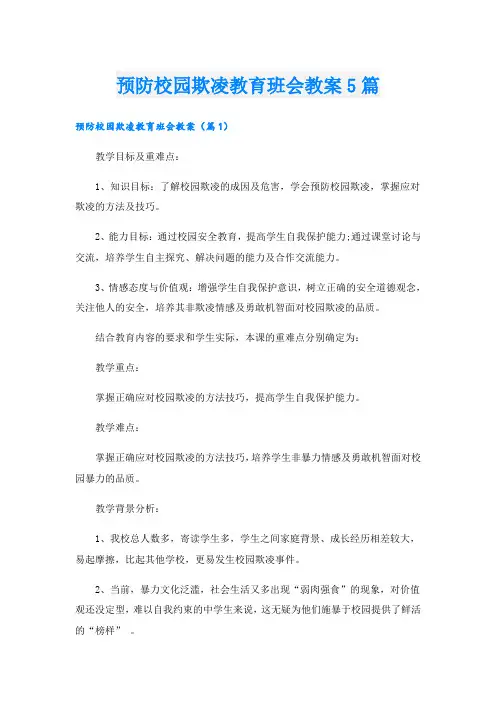 预防校园欺凌教育班会教案5篇

预防校园欺凌教育班会教案（篇1）

教学目标及重难点：

1、知识目标：了解校园欺凌的成因及危害，学会预防校园欺凌，掌握应对欺凌的方法及技巧。

2、能力目标：通过校园安全教育，提高学生自我保护能力;通过课堂讨论与交流，培养学生自主探究、解决问题的能力及合作交流能力。

3、情感态度与价值观：增强学生自我保护意识，树立正确的安全道德观念，关注他人的安全，培养其非欺凌情感及勇敢机智面对校园欺凌的品质。

结合教育内容的要求和学生实际，本课的重难点分别确定为：

教学重点：

掌握正确应对校园欺凌的方法技巧，提高学生自我保护能力。

教学难点：

掌握正确应对校园欺凌的方法技巧，培养学生非暴力情感及勇敢机智面对校园暴力的品质。

教学背景分析：

1、我校总人数多，寄读学生多，学生之间家庭背景、成长经历相差较大，易起摩擦，比起其他学校，更易发生校园欺凌事件。

2、当前，暴力文化泛滥，社会生活又多出现“弱肉强食”的现象，对价值观还没定型，难以自我约束的中学生来说，这无疑为他们施暴于校园提供了鲜活的“榜样”。